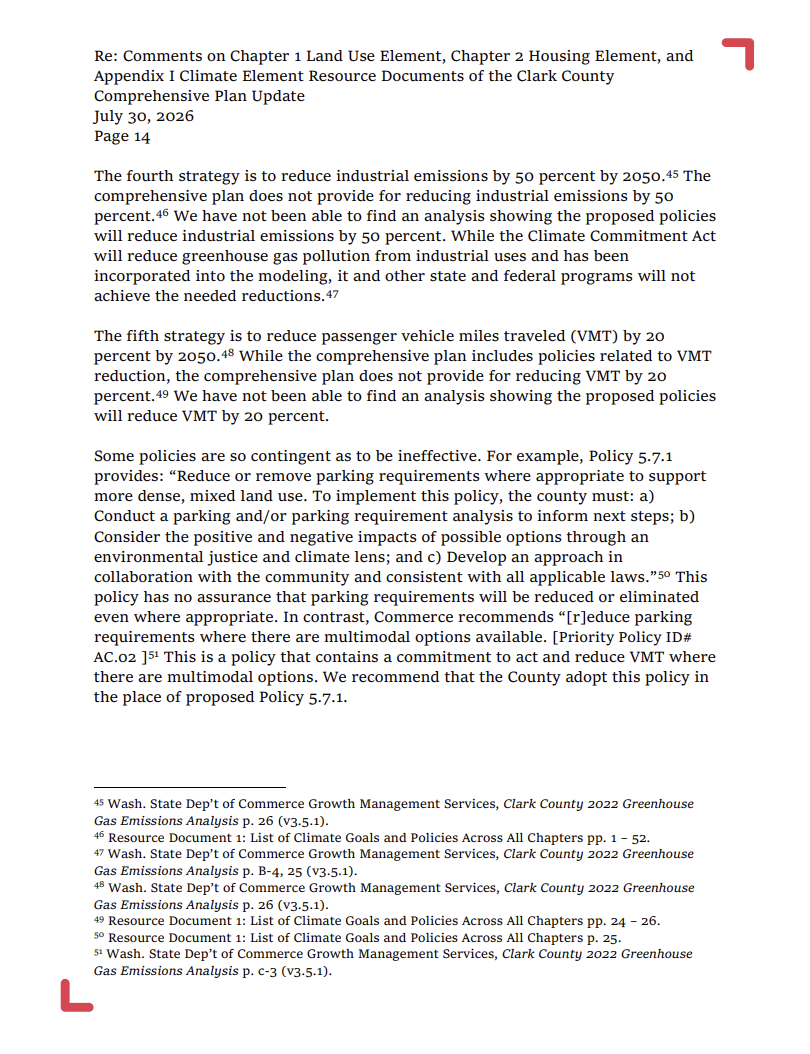 Re: Comments on Chapter 1 Land Use Element, Chapter 2 Housing Element, and Appendix I Climate Element Resource Documents of the Clark County Comprehensive Plan Update
July 30, 2026
Page 14

The fourth strategy is to reduce industrial emissions by 50 percent by 2050.$^{45}$ The comprehensive plan does not provide for reducing industrial emissions by 50 percent.$^{46}$ We have not been able to find an analysis showing the proposed policies will reduce industrial emissions by 50 percent. While the Climate Commitment Act will reduce greenhouse gas pollution from industrial uses and has been incorporated into the modeling, it and other state and federal programs will not achieve the needed reductions.$^{47}$

The fifth strategy is to reduce passenger vehicle miles traveled (VMT) by 20 percent by 2050.$^{48}$ While the comprehensive plan includes policies related to VMT reduction, the comprehensive plan does not provide for reducing VMT by 20 percent.$^{49}$ We have not been able to find an analysis showing the proposed policies will reduce VMT by 20 percent.

Some policies are so contingent as to be ineffective. For example, Policy 5.7.1 provides: “Reduce or remove parking requirements where appropriate to support more dense, mixed land use. To implement this policy, the county must: a) Conduct a parking and/or parking requirement analysis to inform next steps; b) Consider the positive and negative impacts of possible options through an environmental justice and climate lens; and c) Develop an approach in collaboration with the community and consistent with all applicable laws.”$^{50}$ This policy has no assurance that parking requirements will be reduced or eliminated even where appropriate. In contrast, Commerce recommends “[r]educe parking requirements where there are multimodal options available. [Priority Policy ID# AC.02 ]$^{51}$ This is a policy that contains a commitment to act and reduce VMT where there are multimodal options. We recommend that the County adopt this policy in the place of proposed Policy 5.7.1.

$^{45}$ Wash. State Dep’t of Commerce Growth Management Services, Clark County 2022 Greenhouse Gas Emissions Analysis p. 26 (v3.5.1).
$^{46}$ Resource Document 1: List of Climate Goals and Policies Across All Chapters pp. 1 – 52.
$^{47}$ Wash. State Dep’t of Commerce Growth Management Services, Clark County 2022 Greenhouse Gas Emissions Analysis p. B-4, 25 (v3.5.1).
$^{48}$ Wash. State Dep’t of Commerce Growth Management Services, Clark County 2022 Greenhouse Gas Emissions Analysis p. 26 (v3.5.1).
$^{49}$ Resource Document 1: List of Climate Goals and Policies Across All Chapters pp. 24 – 26.
$^{50}$ Resource Document 1: List of Climate Goals and Policies Across All Chapters p. 25.
$^{51}$ Wash. State Dep’t of Commerce Growth Management Services, Clark County 2022 Greenhouse Gas Emissions Analysis p. c-3 (v3.5.1).